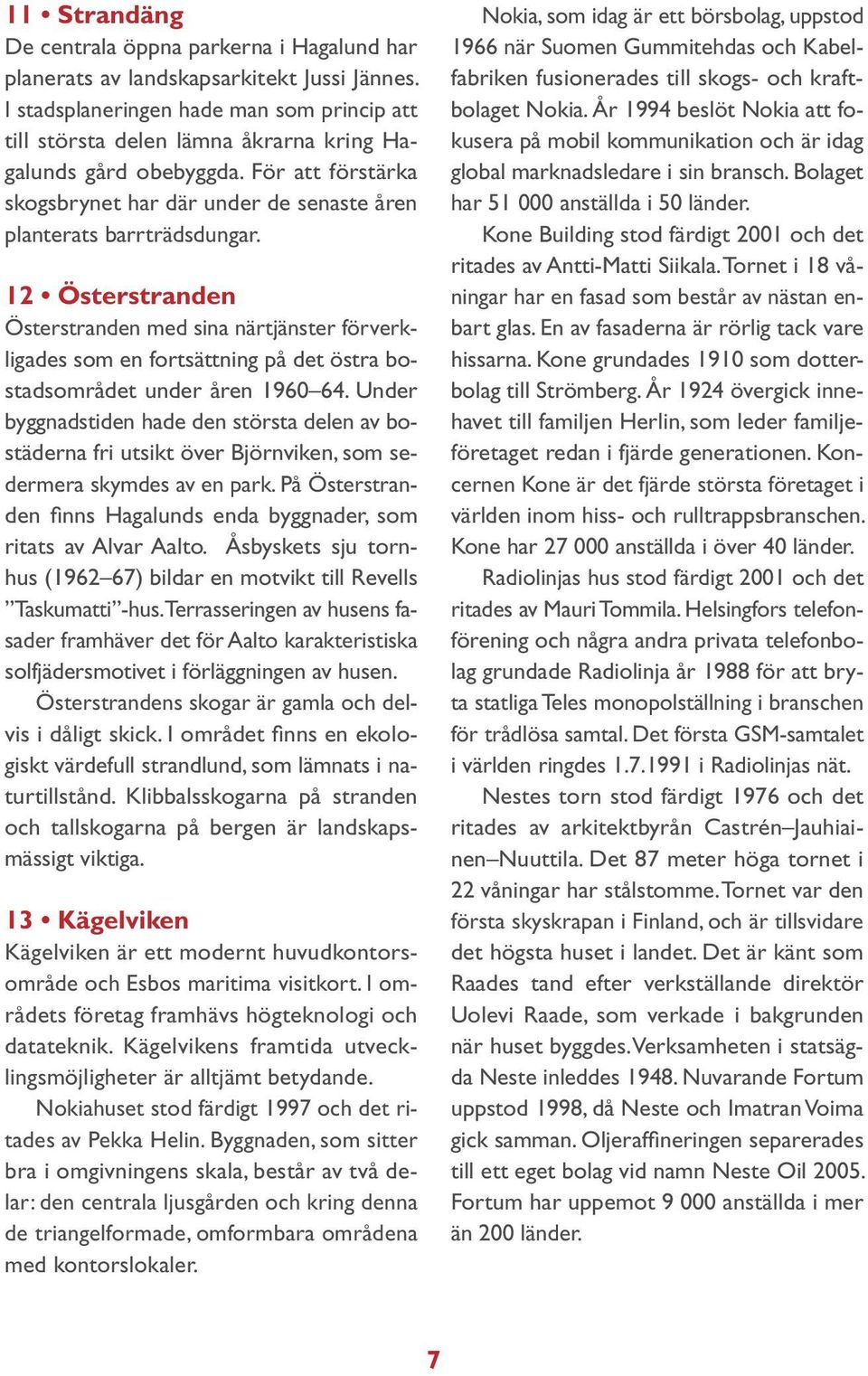 11 • Strandäng
De centrala öppna parkerna i Hagalund har planerats av landskapsarkitekt Jussi Jännes. I stadsplaneringen hade man som princip att till största delen lämna åkrarna kring Hagalunds gård obebyggda. För att förstärka skogsbrynet har där under de senaste åren planterats barrträdsdungar.

12 • Österstranden
Österstranden med sina närtjänster förverkligades som en fortsättning på det östra bostadsområdet under åren 1960–64. Under byggnadstiden hade den största delen av bostäderna fri utsikt över Björnviken, som sedermera skymdes av en park. På Österstranden finns Hagalunds enda byggnader, som ritats av Alvar Aalto. Åsbyskets sju tornhus (1962–67) bildar en motvikt till Revells ”Taskumatti”-hus. Terrasseringen av husens fasader framhäver det för Aalto karakteristiska solfjädersmotivet i förläggningen av husen.

Österstrandens skogar är gamla och delvis i dåligt skick. I området finns en ekologiskt värdefull strandlund, som lämnats i naturtillstånd. Klibbalsskogarna på stranden och tallskogarna på bergen är landskapsmässigt viktiga.

13 • Kägelviken
Kägelviken är ett modernt huvudkontorsområde och Esbos maritima visitkort. I områdets företag framhävs högteknologi och datateknik. Kägelvikens framtida utvecklingsmöjligheter är alltjämt betydande.

Nokiahuset stod färdigt 1997 och det ritades av Pekka Helin. Byggnaden, som sitter bra i omgivningens skala, består av två delar: den centrala ljusgården och kring denna de triangelformade, omformbara områdena med kontorslokaler.

Nokia, som idag är ett börsbolag, uppstod 1966 när Suomen Gummitehdas och Kabelfabriken fusionerades till skogs- och kraftbolaget Nokia. År 1994 beslöt Nokia att fokusera på mobil kommunikation och är idag global marknadsledare i sin bransch. Bolaget har 51 000 anställda i 50 länder.

Kone Building stod färdigt 2001 och det ritades av Antti-Matti Siikala. Tornet i 18 våningar har en fasad som består av nästan enbart glas. En av fasaderna är rörlig tack vare hissarna. Kone grundades 1910 som dotterbolag till Strömberg. År 1924 övergick innehavet till familjen Herlin, som leder familjeföretaget redan i fjärde generationen. Koncernen Kone är det fjärde största företaget i världen inom hiss- och rulltrappsbranschen. Kone har 27 000 anställda i över 40 länder.

Radiolinjas hus stod färdigt 2001 och det ritades av Mauri Tommila. Helsingfors telefonförening och några andra privata telefonbolag grundade Radiolinja år 1988 för att bryta statliga Teles monopolställning i branschen för trådlösa samtal. Det första GSM-samtalet i världen ringdes 1.7.1991 i Radiolinjas nät.

Nestes torn stod färdigt 1976 och det ritades av arkitektbyrån Castrén–Jauhiainen–Nuuttila. Det 87 meter höga tornet i 22 våningar har stålstomme. Tornet var den första skyskrapan i Finland, och är tillsvidare det högsta huset i landet. Det är känt som Raades tand efter verkställande direktör Uolevi Raade, som verkade i bakgrunden när huset byggdes. Verksamheten i statsägda Neste inleddes 1948. Nuvarande Fortum uppstod 1998, då Neste och Imatran Voima gick samman. Oljeraffineringen separerades till ett eget bolag vid namn Neste Oil 2005. Fortum har uppemot 9 000 anställda i mer än 200 länder.

7